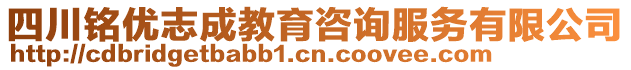 四川铭优志成教育咨询服务有限公司
http://cdbridgetbabb1.cn.coovee.com